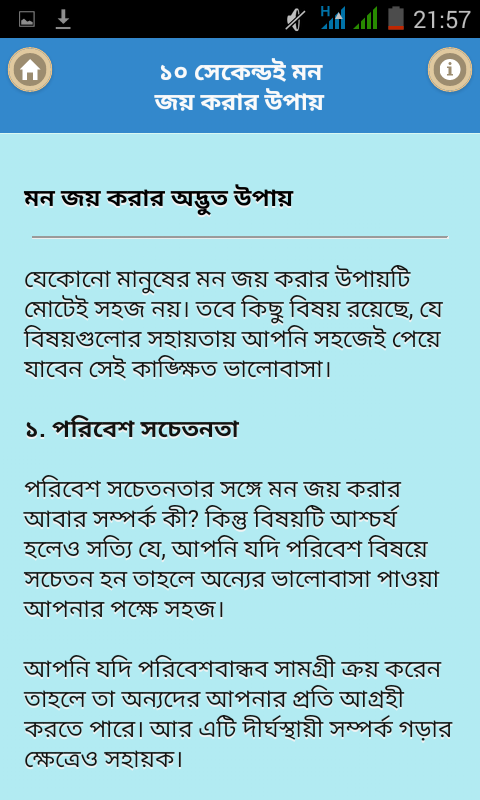 21:57

১০ সেকেন্ডই মন জয় করার উপায়

মন জয় করার অদ্ভুত উপায়

যেকোনো মানুষের মন জয় করার উপায়টি মোটেই সহজ নয়। তবে কিছু বিষয় রয়েছে, যে বিষয়গুলোর সহায়তায় আপনি সহজেই পেয়ে যাবেন সেই কাঙ্ক্ষিত ভালোবাসা।

১. পরিবেশ সচেতনতা

পরিবেশ সচেতনতার সঙ্গে মন জয় করার আবার সম্পর্ক কী? কিন্তু বিষয়টি আশ্চর্য হলেও সত্যি যে, আপনি যদি পরিবেশ বিষয়ে সচেতন হন তাহলে অন্যের ভালোবাসা পাওয়া আপনার পক্ষে সহজ।

আপনি যদি পরিবেশবান্ধব সামগ্রী ক্রয় করেন তাহলে তা অন্যদের আপনার প্রতি আগ্রহী করতে পারে। আর এটি দীর্ঘস্থায়ী সম্পর্ক গড়ার ক্ষেত্রেও সহায়ক।